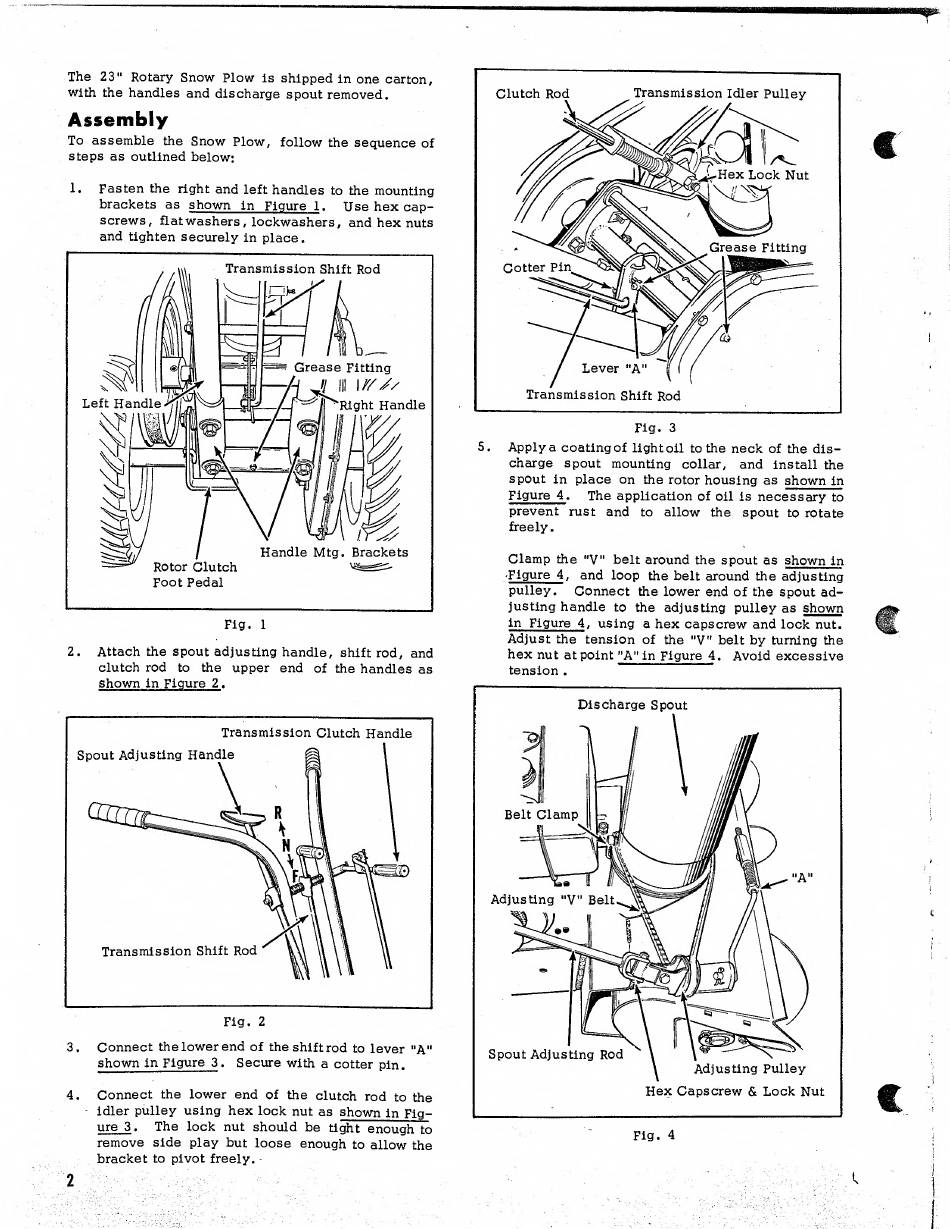 The 23" Rotary Snow Plow is shipped in one carton, with the handles and discharge spout removed.

Assembly

To assemble the Snow Plow, follow the sequence of steps as outlined below:

1. Fasten the right and left handles to the mounting brackets as shown in Figure 1. Use hex capscrews, flatwashers, lockwashers, and hex nuts and tighten securely in place.

Transmission Shift Rod
Grease Fitting
Left Handle
Right Handle
Handle Mtg. Brackets
Rotor Clutch
Foot Pedal

Fig. 1

2. Attach the spout adjusting handle, shift rod, and clutch rod to the upper end of the handles as shown in Figure 2.

Transmission Clutch Handle
Spout Adjusting Handle
R
N
F
Transmission Shift Rod

Fig. 2

3. Connect the lower end of the shift rod to lever "A" shown in Figure 3. Secure with a cotter pin.

4. Connect the lower end of the clutch rod to the idler pulley using hex lock nut as shown in Figure 3. The lock nut should be tight enough to remove side play but loose enough to allow the bracket to pivot freely.

2

Clutch Rod
Transmission Idler Pulley
Hex Lock Nut
Grease Fitting
Cotter Pin
Lever "A"
Transmission Shift Rod

Fig. 3

5. Apply a coating of light oil to the neck of the discharge spout mounting collar, and install the spout in place on the rotor housing as shown in Figure 4. The application of oil is necessary to prevent rust and to allow the spout to rotate freely.

Clamp the "V" belt around the spout as shown in Figure 4, and loop the belt around the adjusting pulley. Connect the lower end of the spout adjusting handle to the adjusting pulley as shown in Figure 4, using a hex capscrew and lock nut. Adjust the tension of the "V" belt by turning the hex nut at point "A" in Figure 4. Avoid excessive tension.

Discharge Spout
Belt Clamp
"A"
Adjusting "V" Belt
Spout Adjusting Rod
Adjusting Pulley
Hex Capscrew & Lock Nut

Fig. 4